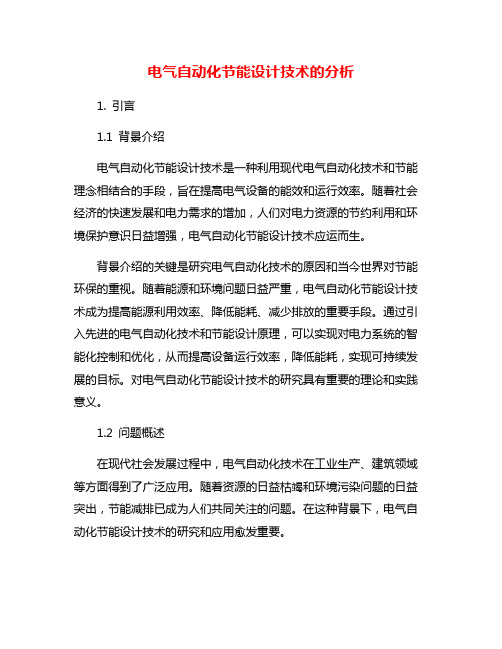 电气自动化节能设计技术的分析

1. 引言

1.1 背景介绍

电气自动化节能设计技术是一种利用现代电气自动化技术和节能理念相结合的手段，旨在提高电气设备的能效和运行效率。随着社会经济的快速发展和电力需求的增加，人们对电力资源的节约利用和环境保护意识日益增强，电气自动化节能设计技术应运而生。

背景介绍的关键是研究电气自动化技术的原因和当今世界对节能环保的重视。随着能源和环境问题日益严重，电气自动化节能设计技术成为提高能源利用效率、降低能耗、减少排放的重要手段。通过引入先进的电气自动化技术和节能设计原理，可以实现对电力系统的智能化控制和优化，从而提高设备运行效率，降低能耗，实现可持续发展的目标。对电气自动化节能设计技术的研究具有重要的理论和实践意义。

1.2 问题概述

在现代社会发展过程中，电气自动化技术在工业生产、建筑领域等方面得到了广泛应用。随着资源的日益枯竭和环境污染问题的日益突出，节能减排已成为人们共同关注的问题。在这种背景下，电气自动化节能设计技术的研究和应用愈发重要。